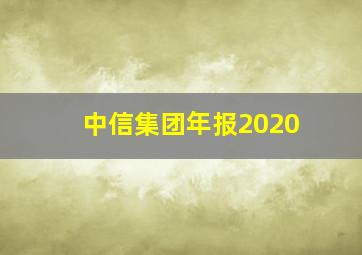 中信集团年报2020